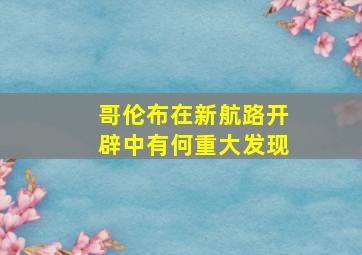 哥伦布在新航路开辟中有何重大发现